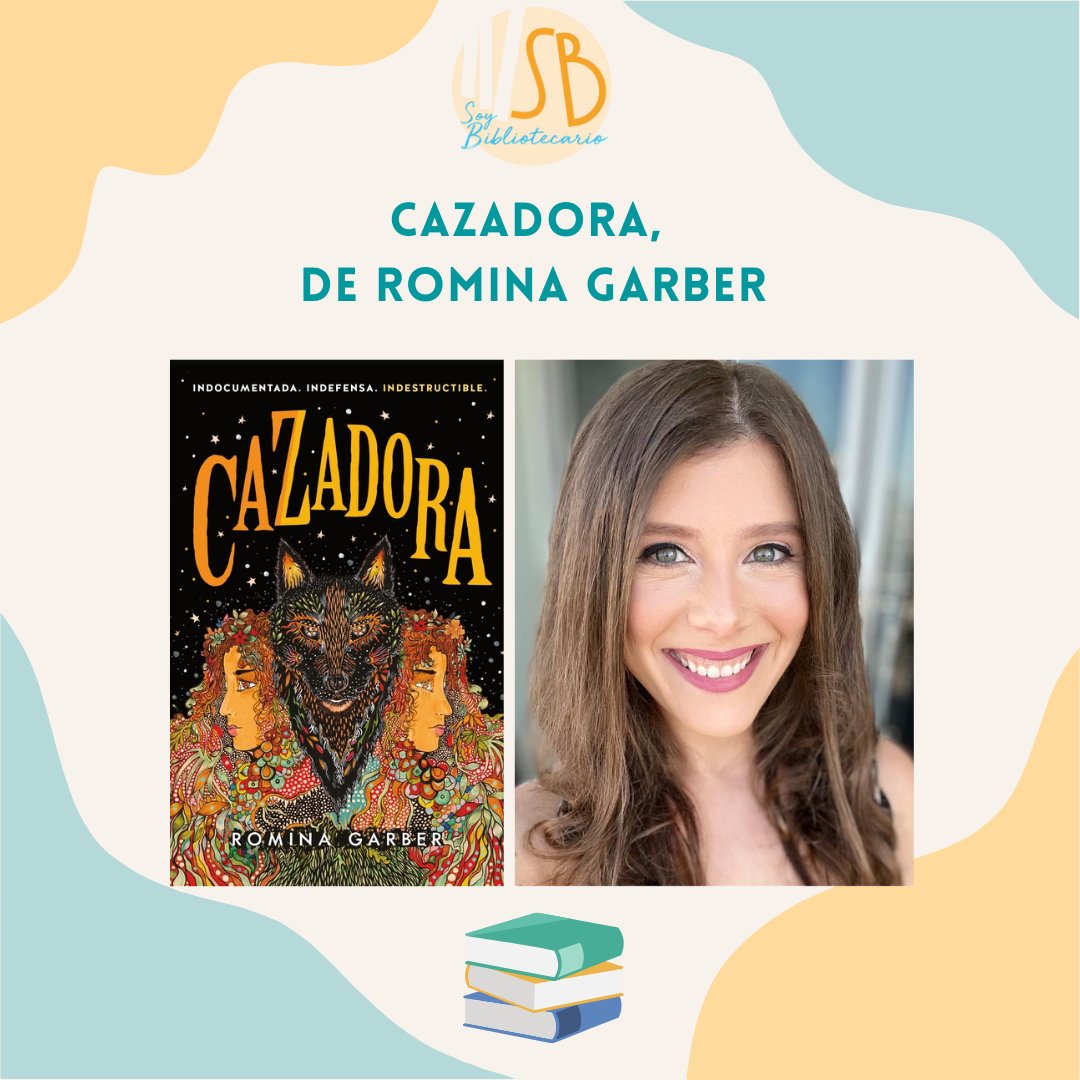 SB
Soy Bibliotecario

CAZADORA,
DE ROMINA GARBER

INDOCUMENTADA. INDEFENSA. INDESTRUCTIBLE.

CAZADORA

ROMINA GARBER